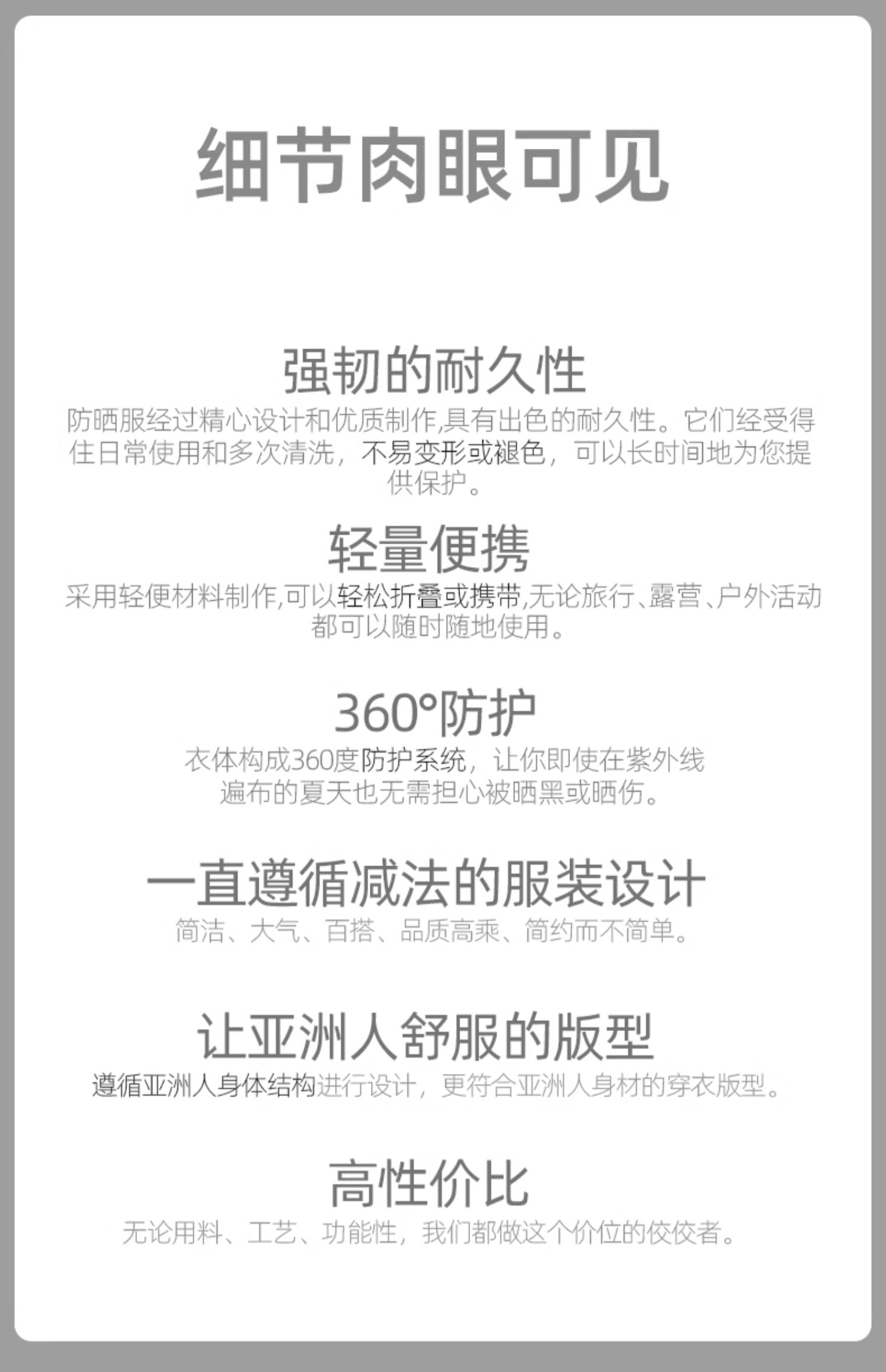 细节肉眼可见

强韧的耐久性

防晒服经过精心设计和优质制作,具有出色的耐久性。它们经受得住日常使用和多次清洗，不易变形或褪色，可以长时间地为您提供保护。

轻量便携

采用轻便材料制作,可以轻松折叠或携带,无论旅行、露营、户外活动都可以随时随地使用。

360°防护

衣体构成360度防护系统，让你即使在紫外线遍布的夏天也无需担心被晒黑或晒伤。

一直遵循减法的服装设计

简洁、大气、百搭、品质高乘、简约而不简单。

让亚洲人舒服的版型

遵循亚洲人身体结构进行设计，更符合亚洲人身材的穿衣版型。

高性价比

无论用料、工艺、功能性，我们都做这个价位的佼佼者。